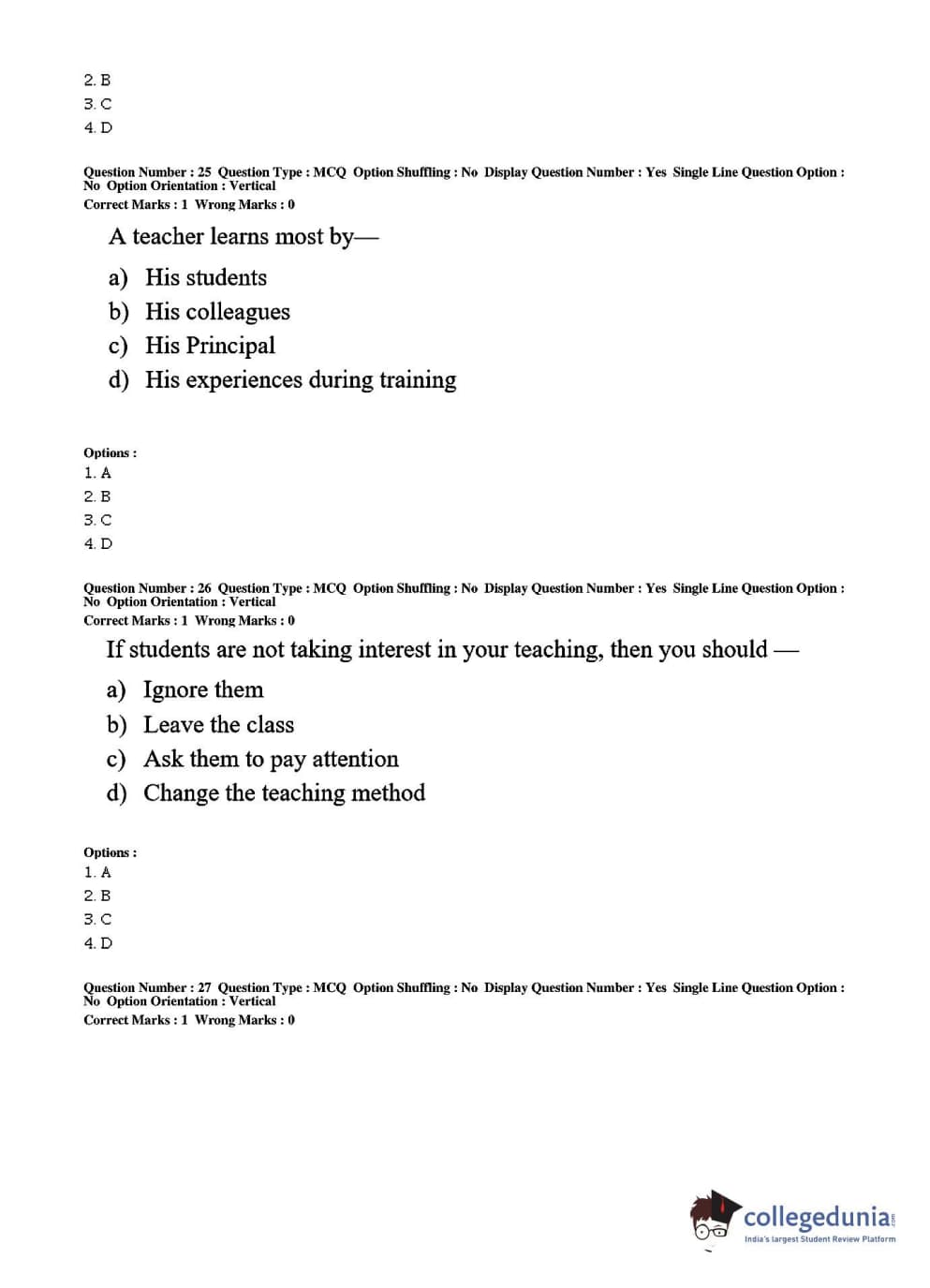 2. B
3. C
4. D

Question Number : 25 Question Type : MCQ Option Shuffling : No Display Question Number : Yes Single Line Question Option : No Option Orientation : Vertical
Correct Marks : 1 Wrong Marks : 0

A teacher learns most by—
a) His students
b) His colleagues
c) His Principal
d) His experiences during training

Options :
1. A
2. B
3. C
4. D

Question Number : 26 Question Type : MCQ Option Shuffling : No Display Question Number : Yes Single Line Question Option : No Option Orientation : Vertical
Correct Marks : 1 Wrong Marks : 0

If students are not taking interest in your teaching, then you should —
a) Ignore them
b) Leave the class
c) Ask them to pay attention
d) Change the teaching method

Options :
1. A
2. B
3. C
4. D

Question Number : 27 Question Type : MCQ Option Shuffling : No Display Question Number : Yes Single Line Question Option : No Option Orientation : Vertical
Correct Marks : 1 Wrong Marks : 0

collegedunia.com
India's largest Student Review Platform